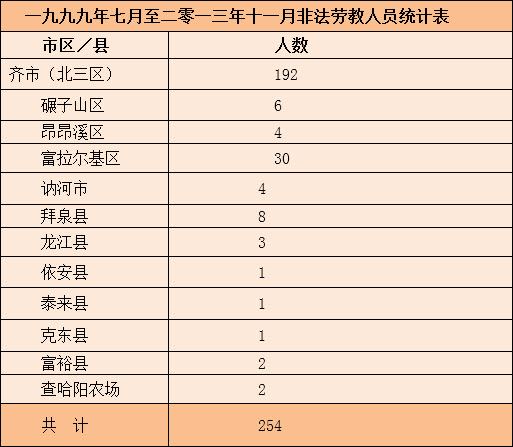 一九九九年七月至二零一三年十一月非法劳教人员统计表

| 市区／县 | 人数 |
|---|---|
| 齐市（北三区） | 192 |
| 碾子山区 | 6 |
| 昂昂溪区 | 4 |
| 富拉尔基区 | 30 |
| 讷河市 | 4 |
| 拜泉县 | 8 |
| 龙江县 | 3 |
| 依安县 | 1 |
| 泰来县 | 1 |
| 克东县 | 1 |
| 富裕县 | 2 |
| 查哈阳农场 | 2 |
| 共 计 | 254 |